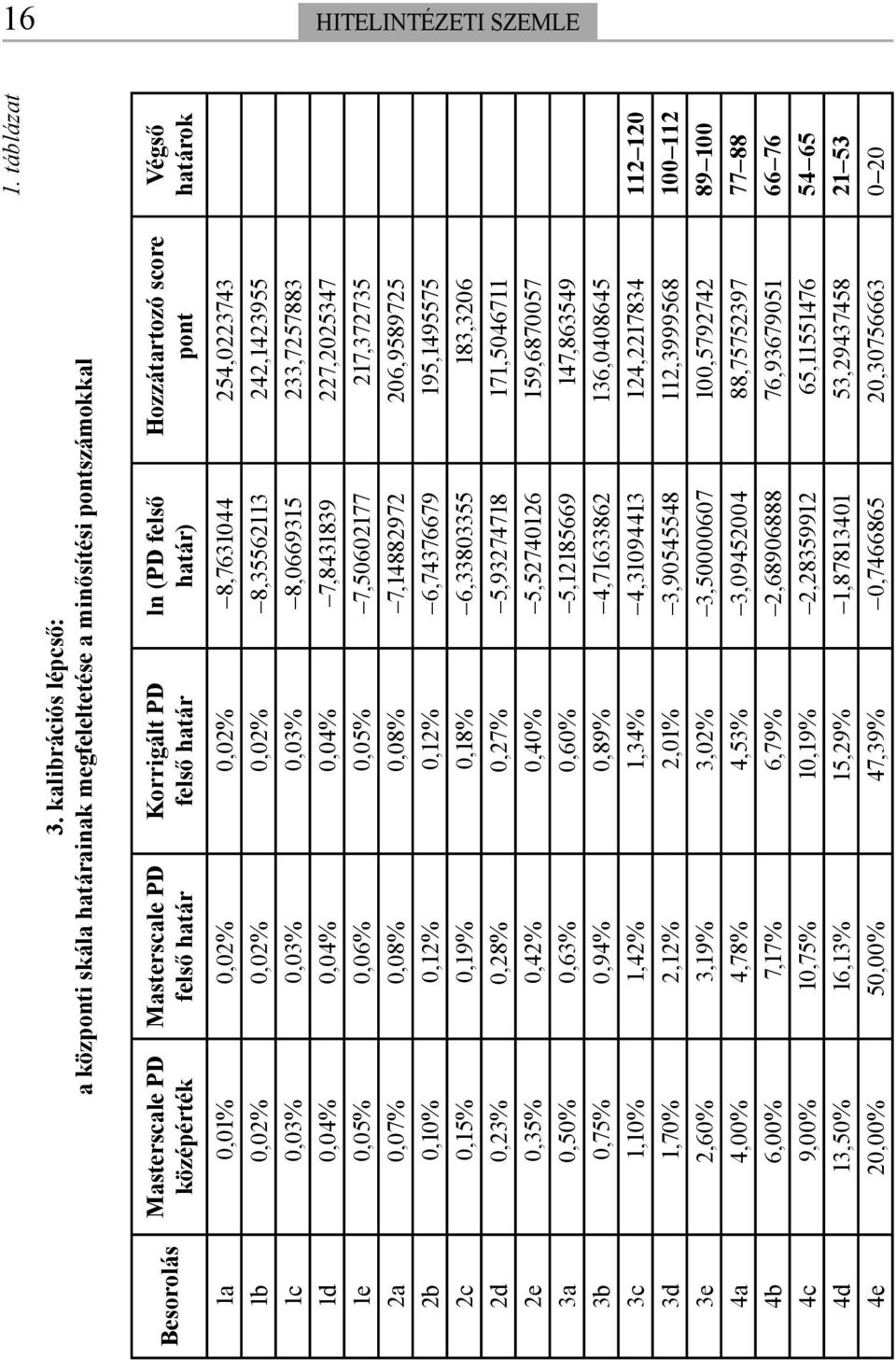 16 HITELINTÉZETI SZEMLE

1. táblázat

3. kalibrációs lépcső:
a központi skála határainak megfeleltetése a minősítési pontszámokkal

| Besorolás | Masterscale PD középérték | Masterscale PD felső határ | Korrigált PD felső határ | ln (PD felső határ) | Hozzátartozó score pont | Végső határok |
|---|---|---|---|---|---|---|
| 1a | 0,01% | 0,02% | 0,02% | –8,7631044 | 254,0223743 | |
| 1b | 0,02% | 0,02% | 0,02% | –8,35562113 | 242,1423955 | |
| 1c | 0,03% | 0,03% | 0,03% | –8,0669315 | 233,7257883 | |
| 1d | 0,04% | 0,04% | 0,04% | –7,8431839 | 227,2025347 | |
| 1e | 0,05% | 0,06% | 0,05% | –7,50602177 | 217,372735 | |
| 2a | 0,07% | 0,08% | 0,08% | –7,14882972 | 206,9589725 | |
| 2b | 0,10% | 0,12% | 0,12% | –6,74376679 | 195,1495575 | |
| 2c | 0,15% | 0,19% | 0,18% | –6,33803355 | 183,3206 | |
| 2d | 0,23% | 0,28% | 0,27% | –5,93274718 | 171,5046711 | |
| 2e | 0,35% | 0,42% | 0,40% | –5,52740126 | 159,6870057 | |
| 3a | 0,50% | 0,63% | 0,60% | –5,12185669 | 147,863549 | |
| 3b | 0,75% | 0,94% | 0,89% | –4,71633862 | 136,0408645 | |
| 3c | 1,10% | 1,42% | 1,34% | –4,31094413 | 124,2217834 | 112–120 |
| 3d | 1,70% | 2,12% | 2,01% | –3,90545548 | 112,3999568 | 100–112 |
| 3e | 2,60% | 3,19% | 3,02% | –3,50000607 | 100,5792742 | 89–100 |
| 4a | 4,00% | 4,78% | 4,53% | –3,09452004 | 88,75752397 | 77–88 |
| 4b | 6,00% | 7,17% | 6,79% | –2,68906888 | 76,93679051 | 66–76 |
| 4c | 9,00% | 10,75% | 10,19% | –2,28359912 | 65,11551476 | 54–65 |
| 4d | 13,50% | 16,13% | 15,29% | –1,87813401 | 53,29437458 | 21–53 |
| 4e | 20,00% | 50,00% | 47,39% | –0,7466865 | 20,30756663 | 0–20 |